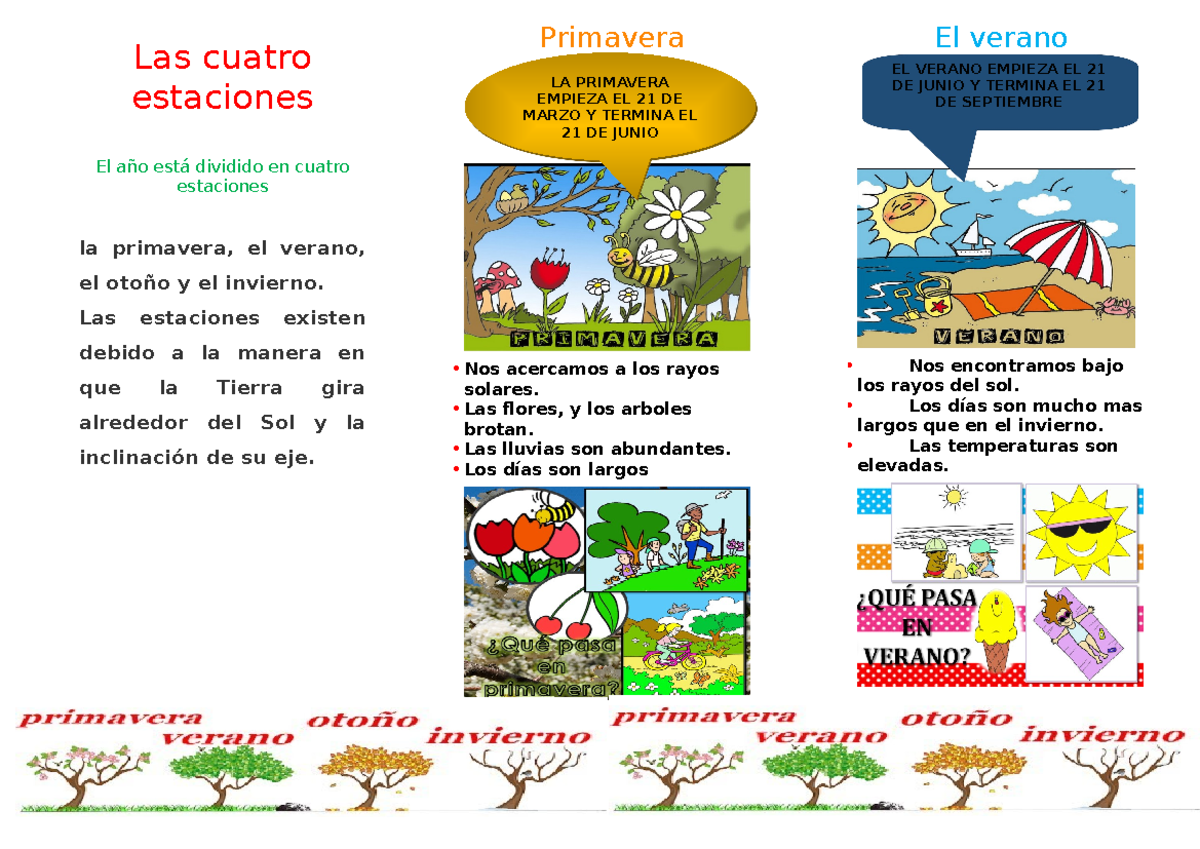 Las cuatro estaciones

El año está dividido en cuatro estaciones

la primavera, el verano, el otoño y el invierno.
Las estaciones existen debido a la manera en que la Tierra gira alrededor del Sol y la inclinación de su eje.

Primavera

LA PRIMAVERA EMPIEZA EL 21 DE MARZO Y TERMINA EL 21 DE JUNIO

PRIMAVERA

• Nos acercamos a los rayos solares.
• Las flores, y los arboles brotan.
• Las lluvias son abundantes.
• Los días son largos

¿Qué pasa en primavera?

El verano

EL VERANO EMPIEZA EL 21 DE JUNIO Y TERMINA EL 21 DE SEPTIEMBRE

VERANO

• Nos encontramos bajo los rayos del sol.
• Los días son mucho mas largos que en el invierno.
• Las temperaturas son elevadas.

¿QUÉ PASA EN VERANO?

primavera verano otoño invierno primavera verano otoño invierno